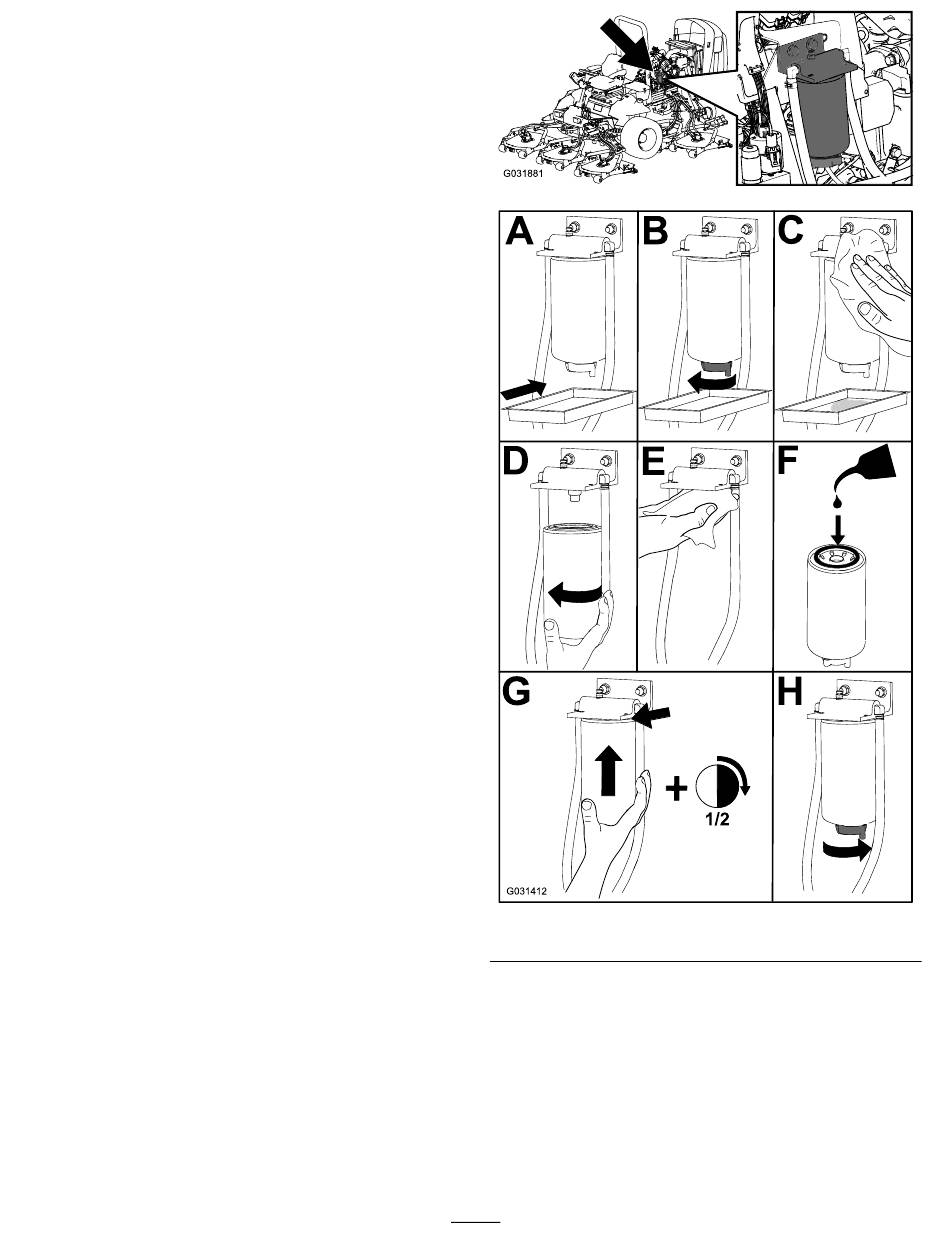 G031881

A

B

C

D

E

F

G

+

1/2

G031412

H